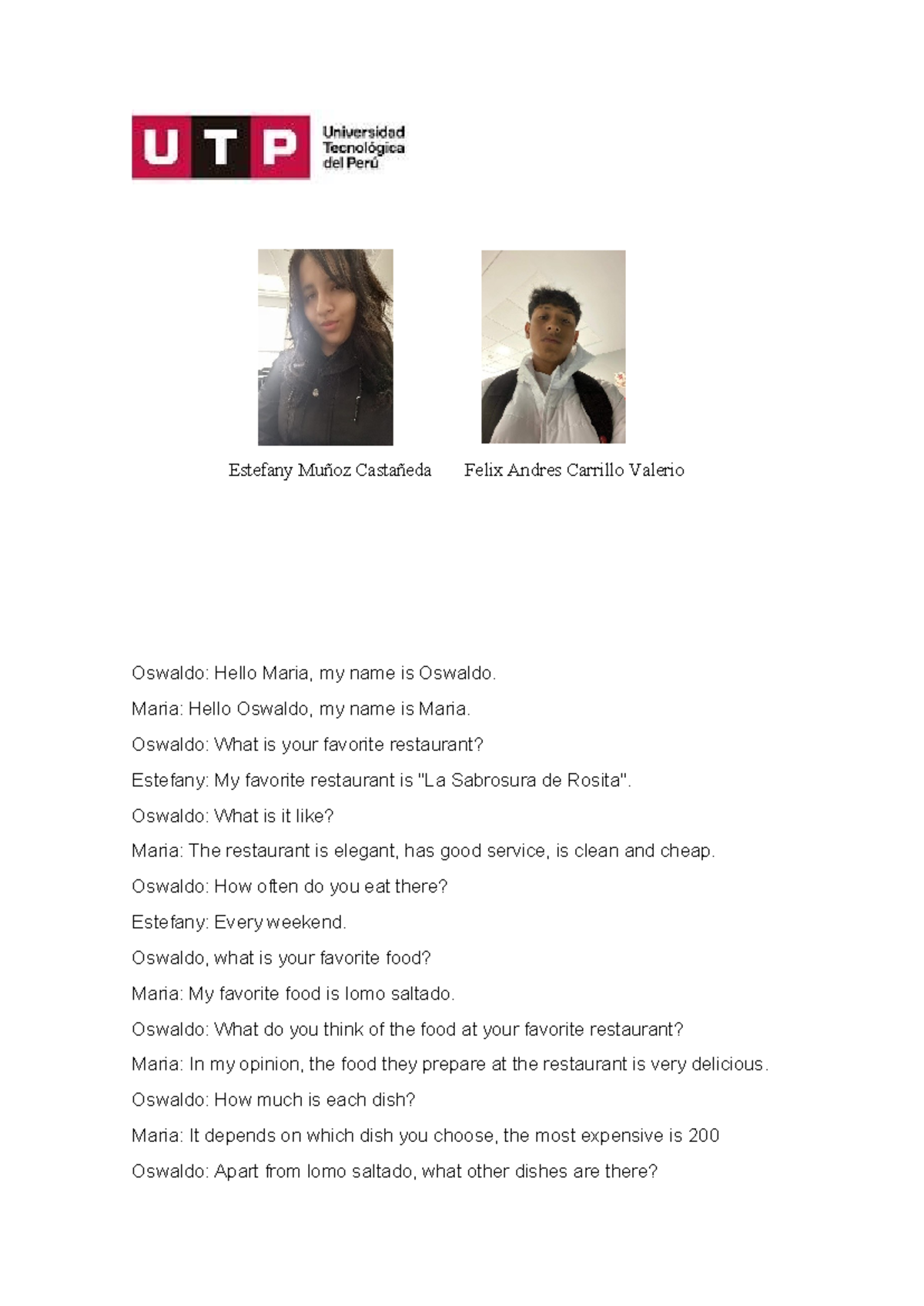 UTP Universidad Tecnológica del Perú

Estefany Muñoz Castañeda     Felix Andres Carrillo Valerio

Oswaldo: Hello Maria, my name is Oswaldo.

Maria: Hello Oswaldo, my name is Maria.

Oswaldo: What is your favorite restaurant?

Estefany: My favorite restaurant is "La Sabrosura de Rosita".

Oswaldo: What is it like?

Maria: The restaurant is elegant, has good service, is clean and cheap.

Oswaldo: How often do you eat there?

Estefany: Every weekend.

Oswaldo, what is your favorite food?

Maria: My favorite food is lomo saltado.

Oswaldo: What do you think of the food at your favorite restaurant?

Maria: In my opinion, the food they prepare at the restaurant is very delicious.

Oswaldo: How much is each dish?

Maria: It depends on which dish you choose, the most expensive is 200

Oswaldo: Apart from lomo saltado, what other dishes are there?